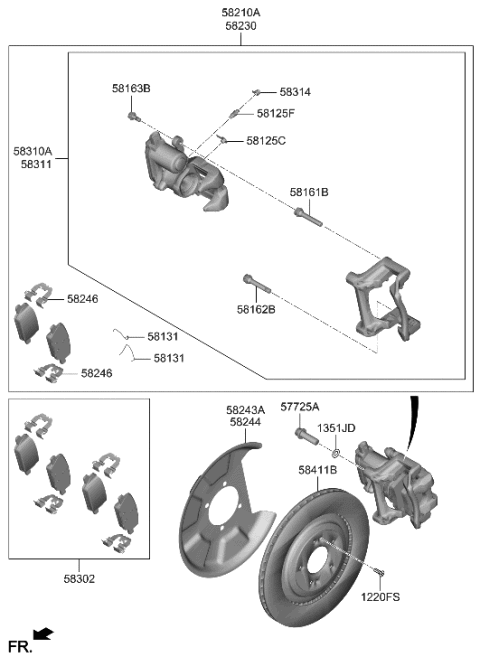 58210A
58230

58163B
58314
58125F
58125C
58310A
58311
58161B
58162B
58246
58131
58131
58246

58243A
58244
57725A
1351JD
58411B
58302
1220FS

FR.